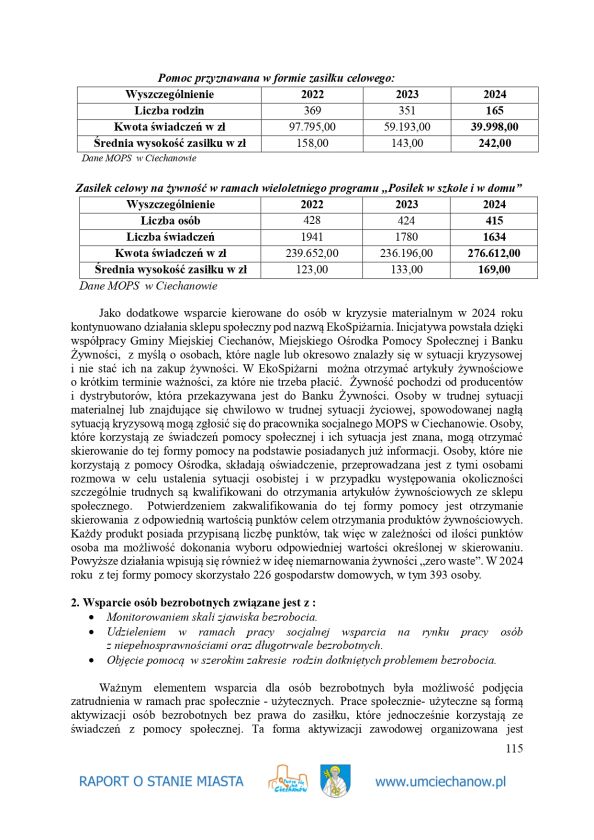 Pomoc przyznawana w formie zasiłku celowego:

| Wyszczególnienie | 2022 | 2023 | 2024 |
|---|---|---|---|
| Liczba rodzin | 369 | 351 | 165 |
| Kwota świadczeń w zł | 97.795,00 | 59.193,00 | 39.998,00 |
| Średnia wysokość zasiłku w zł | 158,00 | 143,00 | 242,00 |

Dane MOPS w Ciechanowie

Zasiłek celowy na żywność w ramach wieloletniego programu „Posiłek w szkole i w domu"

| Wyszczególnienie | 2022 | 2023 | 2024 |
|---|---|---|---|
| Liczba osób | 428 | 424 | 415 |
| Liczba świadczeń | 1941 | 1780 | 1634 |
| Kwota świadczeń w zł | 239.652,00 | 236.196,00 | 276.612,00 |
| Średnia wysokość zasiłku w zł | 123,00 | 133,00 | 169,00 |

Dane MOPS w Ciechanowie

Jako dodatkowe wsparcie kierowane do osób w kryzysie materialnym w 2024 roku kontynuowano działania sklepu społeczny pod nazwą EkoSpiżarnia. Inicjatywa powstała dzięki współpracy Gminy Miejskiej Ciechanów, Miejskiego Ośrodka Pomocy Społecznej i Banku Żywności, z myślą o osobach, które nagle lub okresowo znalazły się w sytuacji kryzysowej i nie stać ich na zakup żywności. W EkoSpiżarni można otrzymać artykuły żywnościowe o krótkim terminie ważności, za które nie trzeba płacić. Żywność pochodzi od producentów i dystrybutorów, która przekazywana jest do Banku Żywności. Osoby w trudnej sytuacji materialnej lub znajdujące się chwilowo w trudnej sytuacji życiowej, spowodowanej nagłą sytuacją kryzysową mogą zgłosić się do pracownika socjalnego MOPS w Ciechanowie. Osoby, które korzystają ze świadczeń pomocy społecznej i ich sytuacja jest znana, mogą otrzymać skierowanie do tej formy pomocy na podstawie posiadanych już informacji. Osoby, które nie korzystają z pomocy Ośrodka, składają oświadczenie, przeprowadzana jest z tymi osobami rozmowa w celu ustalenia sytuacji osobistej i w przypadku występowania okoliczności szczególnie trudnych są kwalifikowani do otrzymania artykułów żywnościowych ze sklepu społecznego. Potwierdzeniem zakwalifikowania do tej formy pomocy jest otrzymanie skierowania z odpowiednią wartością punktów celem otrzymania produktów żywnościowych. Każdy produkt posiada przypisaną liczbę punktów, tak więc w zależności od ilości punktów osoba ma możliwość dokonania wyboru odpowiedniej wartości określonej w skierowaniu. Powyższe działania wpisują się również w ideę niemarnowania żywności „zero waste". W 2024 roku z tej formy pomocy skorzystało 226 gospodarstw domowych, w tym 393 osoby.

2. Wsparcie osób bezrobotnych związane jest z :
• Monitorowaniem skali zjawiska bezrobocia.
• Udzieleniem w ramach pracy socjalnej wsparcia na rynku pracy osób z niepełnosprawnościami oraz długotrwale bezrobotnych.
• Objęcie pomocą w szerokim zakresie rodzin dotkniętych problemem bezrobocia.

Ważnym elementem wsparcia dla osób bezrobotnych była możliwość podjęcia zatrudnienia w ramach prac społecznie - użytecznych. Prace społecznie- użyteczne są formą aktywizacji osób bezrobotnych bez prawa do zasiłku, które jednocześnie korzystają ze świadczeń z pomocy społecznej. Ta forma aktywizacji zawodowej organizowana jest

115

RAPORT O STANIE MIASTA Ciechanów www.umciechanow.pl